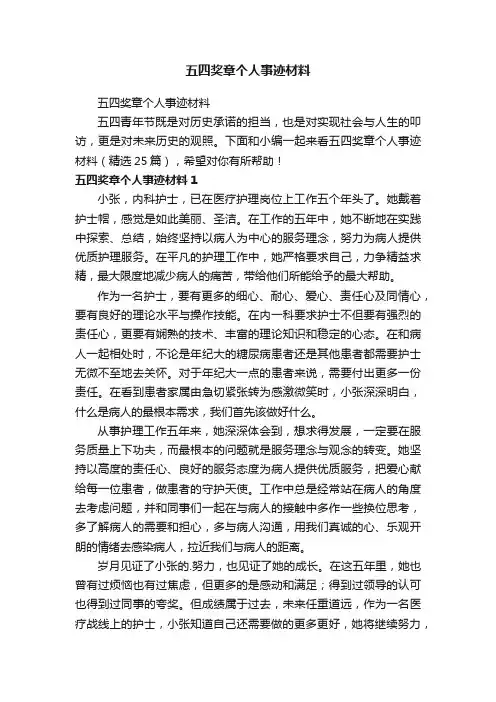 五四奖章个人事迹材料

五四奖章个人事迹材料

五四青年节既是对历史承诺的担当，也是对实现社会与人生的叩访，更是对未来历史的观照。下面和小编一起来看五四奖章个人事迹材料（精选 25 篇），希望对你有所帮助！

五四奖章个人事迹材料 1

小张，内科护士，已在医疗护理岗位上工作五个年头了。她戴着护士帽，感觉是如此美丽、圣洁。在工作的五年中，她不断地在实践中探索、总结，始终坚持以病人为中心的服务理念，努力为病人提供优质护理服务。在平凡的护理工作中，她严格要求自己，力争精益求精，最大限度地减少病人的痛苦，带给他们所能给予的最大帮助。

作为一名护士，要有更多的细心、耐心、爱心、责任心及同情心，要有良好的理论水平与操作技能。在内一科要求护士不但要有强烈的责任心，更要有娴熟的技术、丰富的理论知识和稳定的心态。在和病人一起相处时，不论是年纪大的糖尿病患者还是其他患者都需要护士无微不至地去关怀。对于年纪大一点的患者来说，需要付出更多一份责任。在看到患者家属由急切紧张转为感激微笑时，小张深深明白，什么是病人的最根本需求，我们首先该做好什么。

从事护理工作五年来，她深深体会到，想求得发展，一定要在服务质量上下功夫，而最根本的问题就是服务理念与观念的转变。她坚持以高度的责任心、良好的服务态度为病人提供优质服务，把爱心献给每一位患者，做患者的守护天使。工作中总是经常站在病人的角度去考虑问题，并和同事们一起在与病人的接触中多作一些换位思考，多了解病人的需要和担心，多与病人沟通，用我们真诚的心、乐观开朗的情绪去感染病人，拉近我们与病人的距离。

岁月见证了小张的.努力，也见证了她的成长。在这五年里，她也曾有过烦恼也有过焦虑，但更多的是感动和满足；得到过领导的认可也得到过同事的夸奖。但成绩属于过去，未来任重道远，作为一名医疗战线上的护士，小张知道自己还需要做的更多更好，她将继续努力，